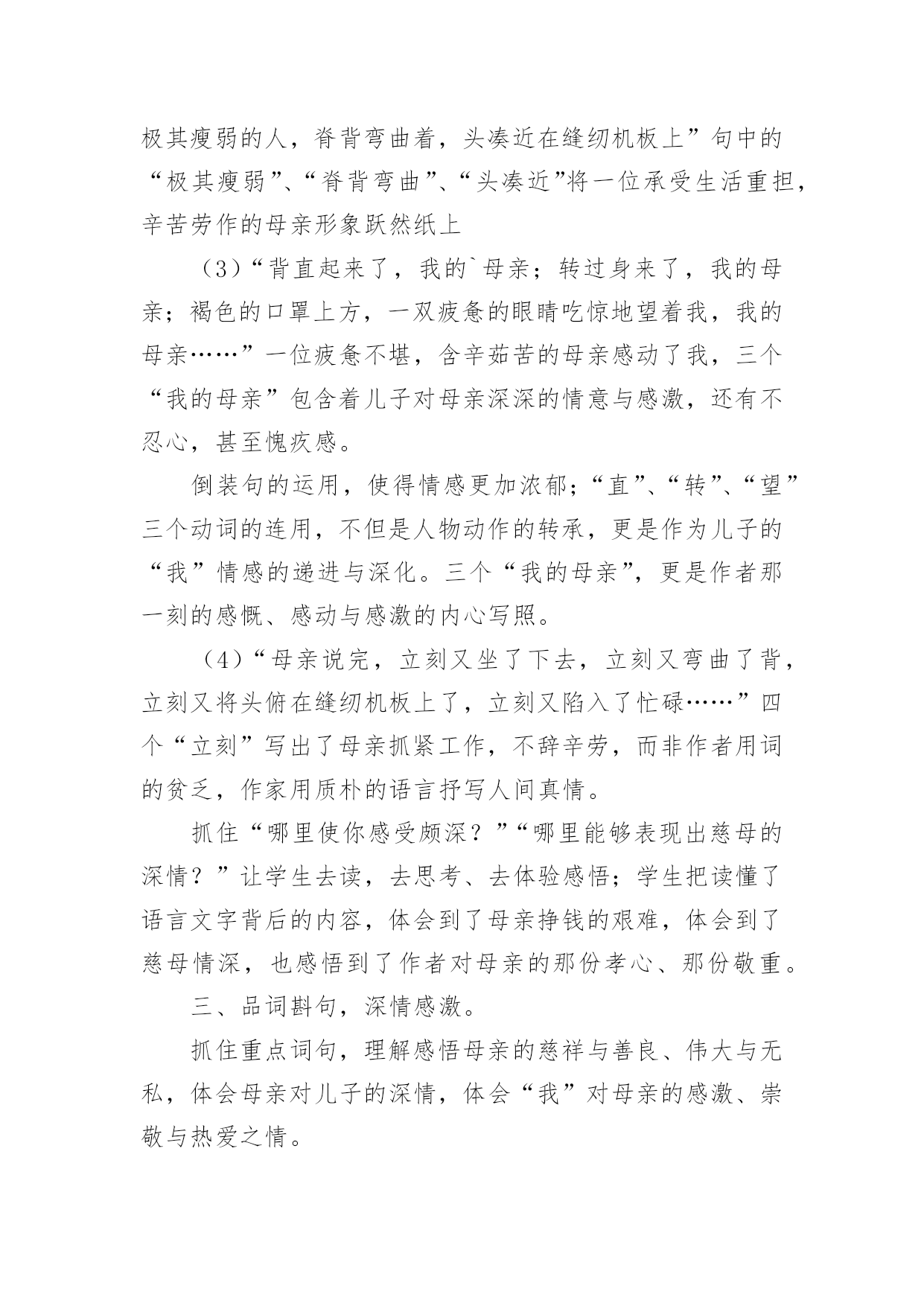 极其瘦弱的人，脊背弯曲着，头凑近在缝纫机板上”句中的“极其瘦弱”、“脊背弯曲”、“头凑近”将一位承受生活重担，辛苦劳作的母亲形象跃然纸上

（3）“背直起来了，我的`母亲；转过身来了，我的母亲；褐色的口罩上方，一双疲惫的眼睛吃惊地望着我，我的母亲……”一位疲惫不堪，含辛茹苦的母亲感动了我，三个“我的母亲”包含着儿子对母亲深深的情意与感激，还有不忍心，甚至愧疚感。

倒装句的运用，使得情感更加浓郁；“直”、“转”、“望”三个动词的连用，不但是人物动作的转承，更是作为儿子的“我”情感的递进与深化。三个“我的母亲”，更是作者那一刻的感慨、感动与感激的内心写照。

（4）“母亲说完，立刻又坐了下去，立刻又弯曲了背，立刻又将头俯在缝纫机板上了，立刻又陷入了忙碌……”四个“立刻”写出了母亲抓紧工作，不辞辛劳，而非作者用词的贫乏，作家用质朴的语言抒写人间真情。

抓住“哪里使你感受颇深？”“哪里能够表现出慈母的深情？”让学生去读，去思考、去体验感悟；学生把读懂了语言文字背后的内容，体会到了母亲挣钱的艰难，体会到了慈母情深，也感悟到了作者对母亲的那份孝心、那份敬重。

三、品词斟句，深情感激。

抓住重点词句，理解感悟母亲的慈祥与善良、伟大与无私，体会母亲对儿子的深情，体会“我”对母亲的感激、崇敬与热爱之情。